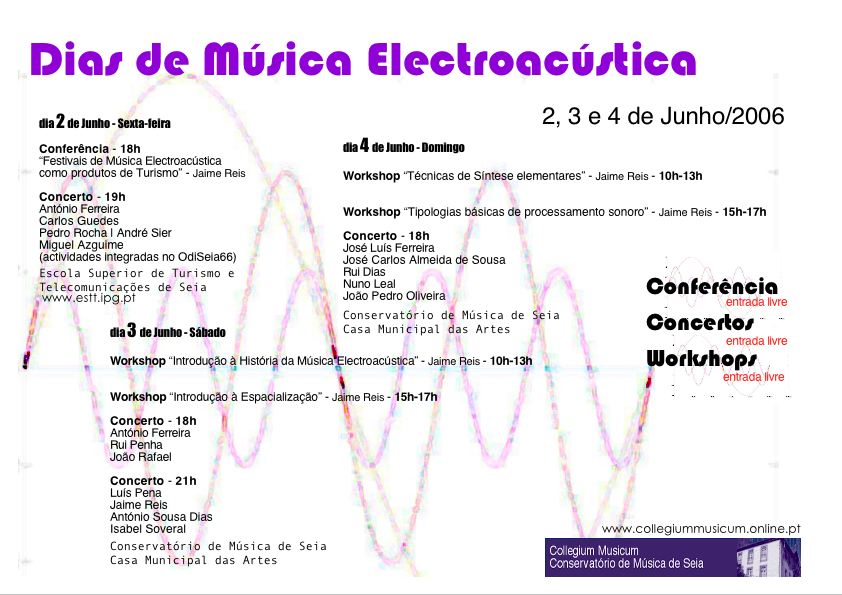 Dias de Música Electroacústica

2, 3 e 4 de Junho/2006

dia 2 de Junho - Sexta-feira

Conferência - 18h
"Festivais de Música Electroacústica como produtos de Turismo" - Jaime Reis

Concerto - 19h
António Ferreira
Carlos Guedes
Pedro Rocha | André Sier
Miguel Azguime
(actividades integradas no OdiSeia66)
Escola Superior de Turismo e Telecomunicações de Seia
www.estt.ipg.pt

dia 3 de Junho - Sábado

Workshop "Introdução à História da Música Electroacústica" - Jaime Reis - 10h-13h

Workshop "Introdução à Espacialização" - Jaime Reis - 15h-17h

Concerto - 18h
António Ferreira
Rui Penha
João Rafael

Concerto - 21h
Luís Pena
Jaime Reis
António Sousa Dias
Isabel Soveral
Conservatório de Música de Seia
Casa Municipal das Artes

dia 4 de Junho - Domingo

Workshop "Técnicas de Síntese elementares" - Jaime Reis - 10h-13h

Workshop "Tipologias básicas de processamento sonoro" - Jaime Reis - 15h-17h

Concerto - 18h
José Luís Ferreira
José Carlos Almeida de Sousa
Rui Dias
Nuno Leal
João Pedro Oliveira
Conservatório de Música de Seia
Casa Municipal das Artes

Conferência
entrada livre
Concertos
entrada livre
Workshops
entrada livre

www.collegiummusicum.online.pt

Collegium Musicum
Conservatório de Música de Seia